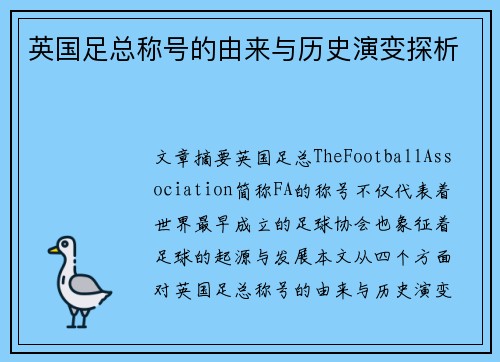 英国足总称号的由来与历史演变探析

文章摘要英国足总TheFootballAssociation简称FA的称号不仅代表着世界最早成立的足球协会也象征着足球的起源与发展本文从四个方面对英国足总称号的由来与历史演变